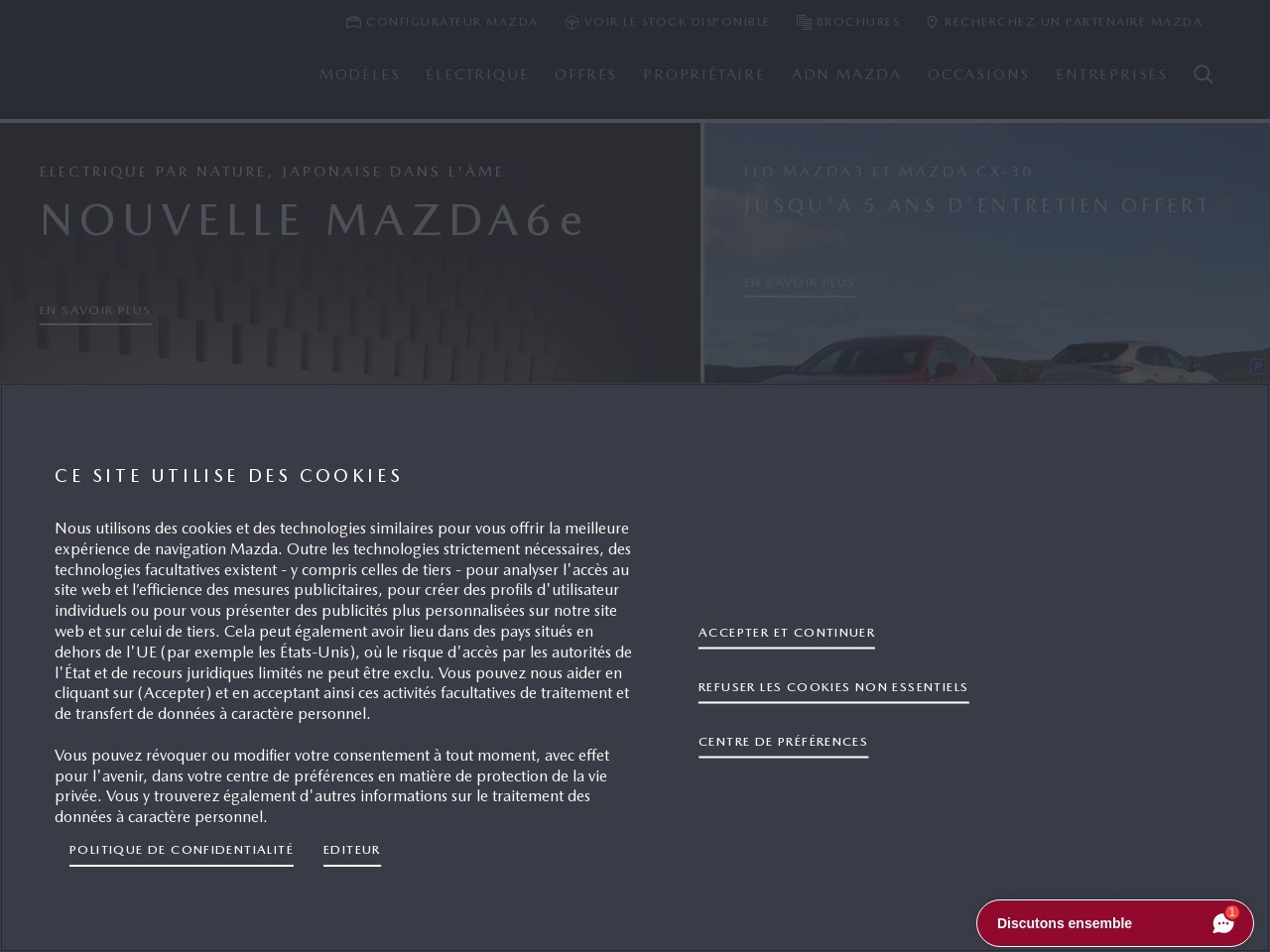 CONFIGURATEUR MAZDA VOIR LE STOCK DISPONIBLE BROCHURES RECHERCHEZ UN PARTENAIRE MAZDA

MODÈLES ÉLECTRIQUE OFFRES PROPRIÉTAIRE ADN MAZDA OCCASIONS ENTREPRISES

ELECTRIQUE PAR NATURE, JAPONAISE DANS L'ÂME

NOUVELLE MAZDA6e

EN SAVOIR PLUS

LLD MAZDA3 ET MAZDA CX-30

JUSQU'À 5 ANS D'ENTRETIEN OFFERT

EN SAVOIR PLUS

CE SITE UTILISE DES COOKIES

Nous utilisons des cookies et des technologies similaires pour vous offrir la meilleure expérience de navigation Mazda. Outre les technologies strictement nécessaires, des technologies facultatives existent - y compris celles de tiers - pour analyser l'accès au site web et l'efficience des mesures publicitaires, pour créer des profils d'utilisateur individuels ou pour vous présenter des publicités plus personnalisées sur notre site web et sur celui de tiers. Cela peut également avoir lieu dans des pays situés en dehors de l'UE (par exemple les États-Unis), où le risque d'accès par les autorités de l'État et de recours juridiques limités ne peut être exclu. Vous pouvez nous aider en cliquant sur (Accepter) et en acceptant ainsi ces activités facultatives de traitement et de transfert de données à caractère personnel.

Vous pouvez révoquer ou modifier votre consentement à tout moment, avec effet pour l'avenir, dans votre centre de préférences en matière de protection de la vie privée. Vous y trouverez également d'autres informations sur le traitement des données à caractère personnel.

POLITIQUE DE CONFIDENTIALITÉ EDITEUR

ACCEPTER ET CONTINUER

REFUSER LES COOKIES NON ESSENTIELS

CENTRE DE PRÉFÉRENCES

Discutons ensemble

1